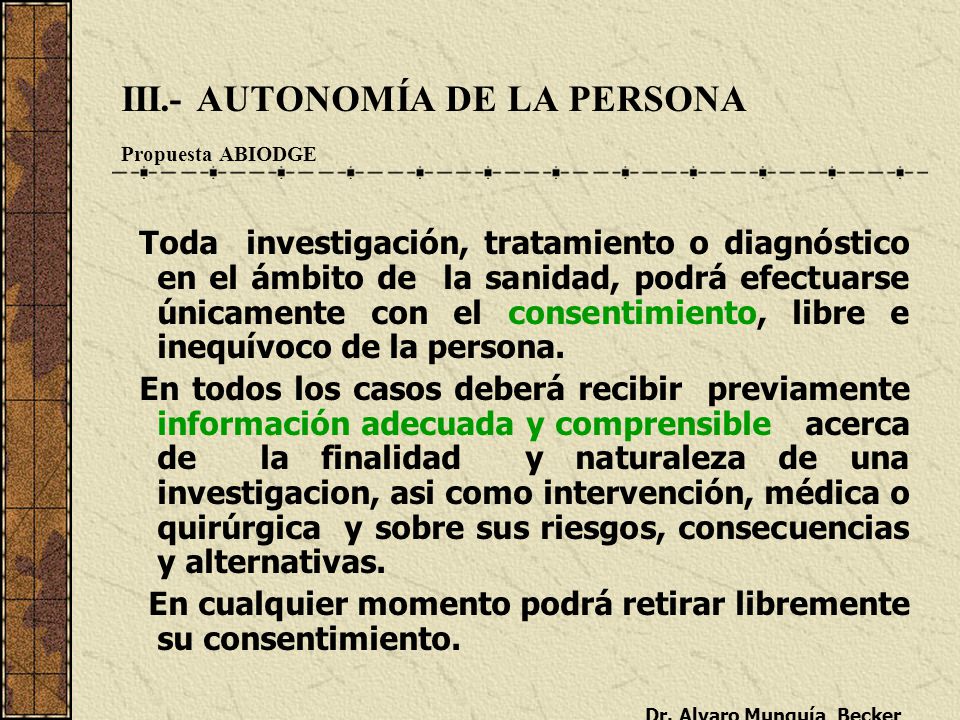 III.- AUTONOMÍA DE LA PERSONA

Propuesta ABIODGE

Toda investigación, tratamiento o diagnóstico en el ámbito de la sanidad, podrá efectuarse únicamente con el consentimiento, libre e inequívoco de la persona.

En todos los casos deberá recibir previamente información adecuada y comprensible acerca de la finalidad y naturaleza de una investigacion, asi como intervención, médica o quirúrgica y sobre sus riesgos, consecuencias y alternativas.

En cualquier momento podrá retirar libremente su consentimiento.

Dr. Alvaro Munguía Becker